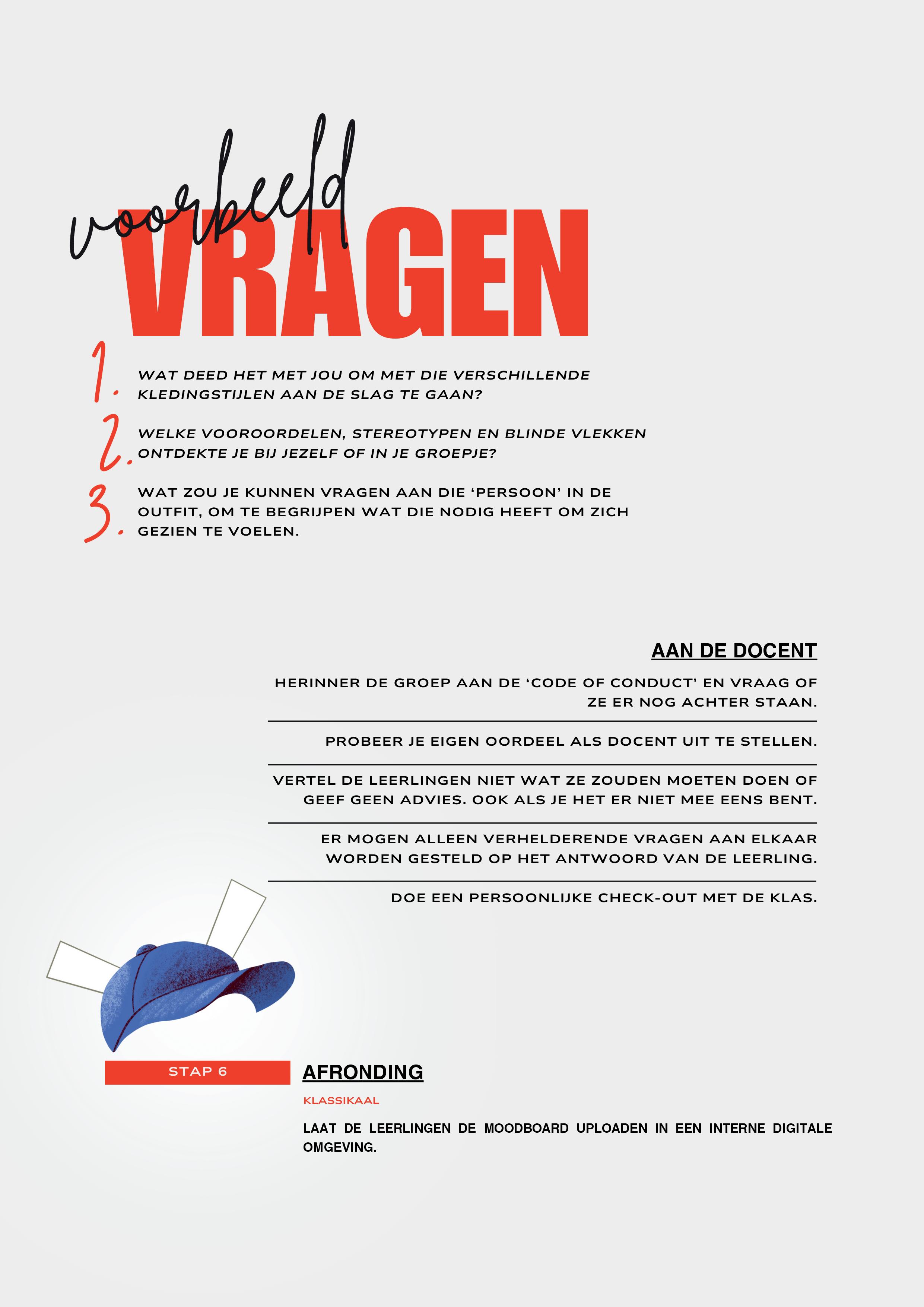 voorbeeld VRAGEN

1. WAT DEED HET MET JOU OM MET DIE VERSCHILLENDE KLEDINGSTIJLEN AAN DE SLAG TE GAAN?

2. WELKE VOOROORDELEN, STEREOTYPEN EN BLINDE VLEKKEN ONTDEKTE JE BIJ JEZELF OF IN JE GROEPJE?

3. WAT ZOU JE KUNNEN VRAGEN AAN DIE ‘PERSOON’ IN DE OUTFIT, OM TE BEGRIJPEN WAT DIE NODIG HEEFT OM ZICH GEZIEN TE VOELEN.

AAN DE DOCENT

HERINNER DE GROEP AAN DE ‘CODE OF CONDUCT’ EN VRAAG OF ZE ER NOG ACHTER STAAN.

PROBEER JE EIGEN OORDEEL ALS DOCENT UIT TE STELLEN.

VERTEL DE LEERLINGEN NIET WAT ZE ZOUDEN MOETEN DOEN OF GEEF GEEN ADVIES. OOK ALS JE HET ER NIET MEE EENS BENT.

ER MOGEN ALLEEN VERHELDERENDE VRAGEN AAN ELKAAR WORDEN GESTELD OP HET ANTWOORD VAN DE LEERLING.

DOE EEN PERSOONLIJKE CHECK-OUT MET DE KLAS.

STAP 6

AFRONDING

KLASSIKAAL

LAAT DE LEERLINGEN DE MOODBOARD UPLOADEN IN EEN INTERNE DIGITALE OMGEVING.